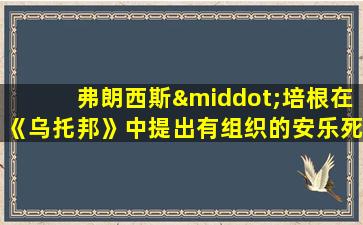 弗朗西斯&middot;培根在《乌托邦》中提出有组织的安乐死